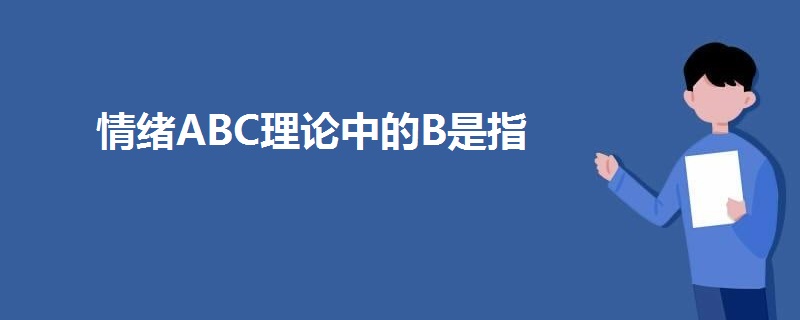 情绪ABC理论中的B是指